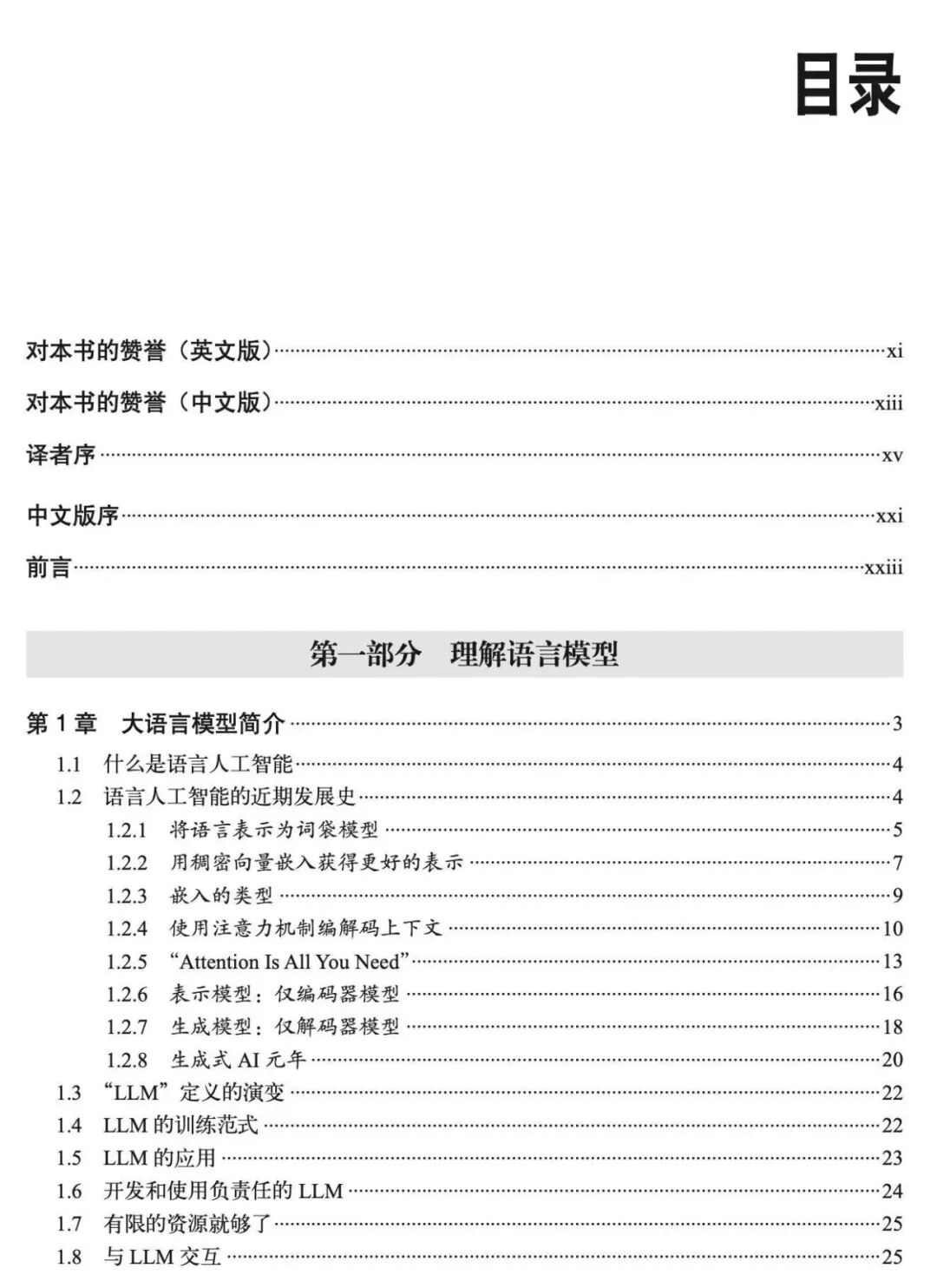 目录

对本书的赞誉（英文版）……xi

对本书的赞誉（中文版）……xiii

译者序……xv

中文版序……xxi

前言……xxiii

第一部分　理解语言模型

第 1 章　大语言模型简介……3

1.1　什么是语言人工智能……4

1.2　语言人工智能的近期发展史……4

1.2.1　将语言表示为词袋模型……5

1.2.2　用稠密向量嵌入获得更好的表示……7

1.2.3　嵌入的类型……9

1.2.4　使用注意力机制编解码上下文……10

1.2.5　“Attention Is All You Need”……13

1.2.6　表示模型：仅编码器模型……16

1.2.7　生成模型：仅解码器模型……18

1.2.8　生成式 AI 元年……20

1.3　“LLM”定义的演变……22

1.4　LLM 的训练范式……22

1.5　LLM 的应用……23

1.6　开发和使用负责任的 LLM……24

1.7　有限的资源就够了……25

1.8　与 LLM 交互……25